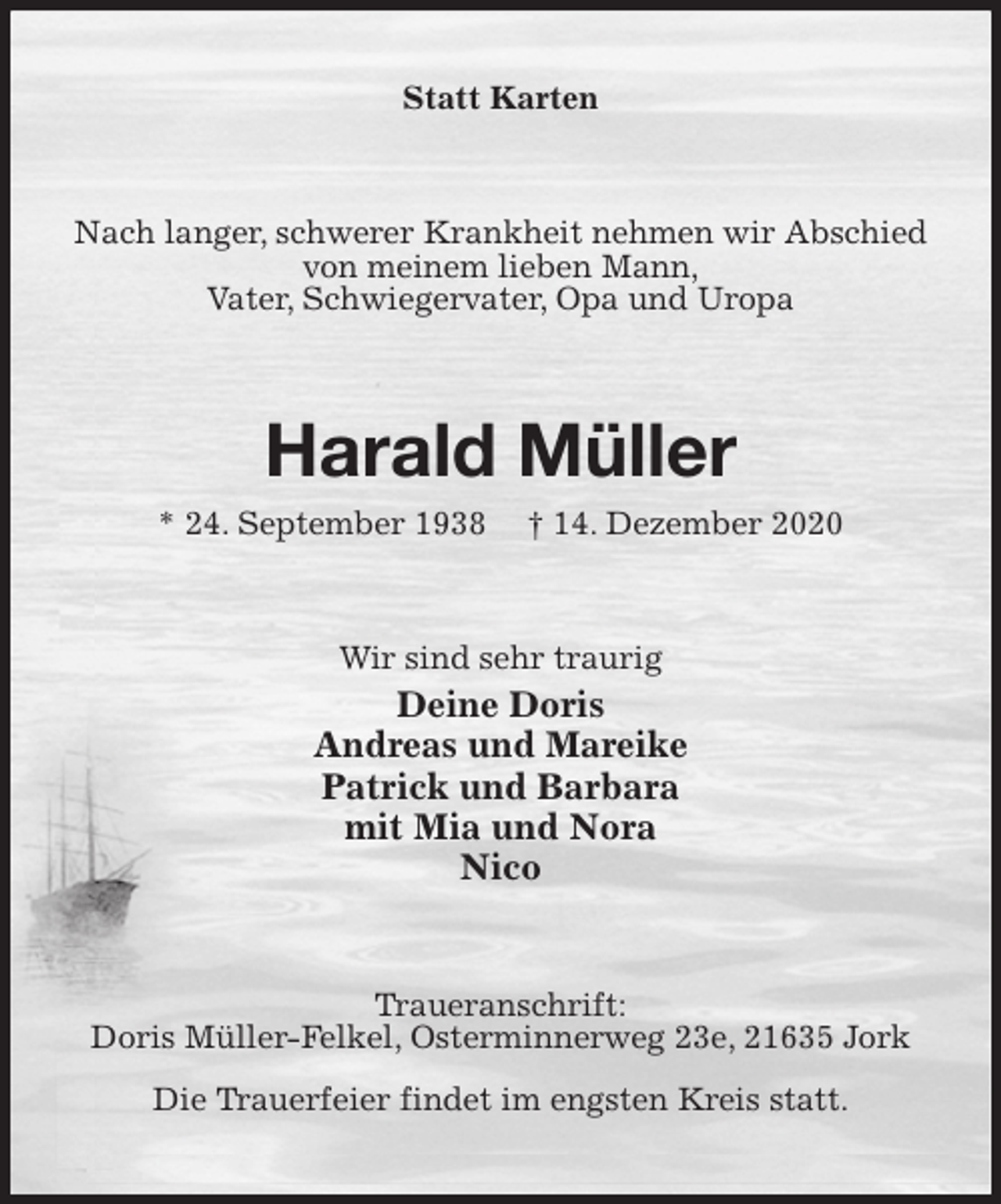 Statt Karten

Nach langer, schwerer Krankheit nehmen wir Abschied
von meinem lieben Mann,
Vater, Schwiegervater, Opa und Uropa

Harald Müller

* 24. September 1938 † 14. Dezember 2020

Wir sind sehr traurig
Deine Doris
Andreas und Mareike
Patrick und Barbara
mit Mia und Nora
Nico

Traueranschrift:
Doris Müller-Felkel, Osterminnerweg 23e, 21635 Jork

Die Trauerfeier findet im engsten Kreis statt.